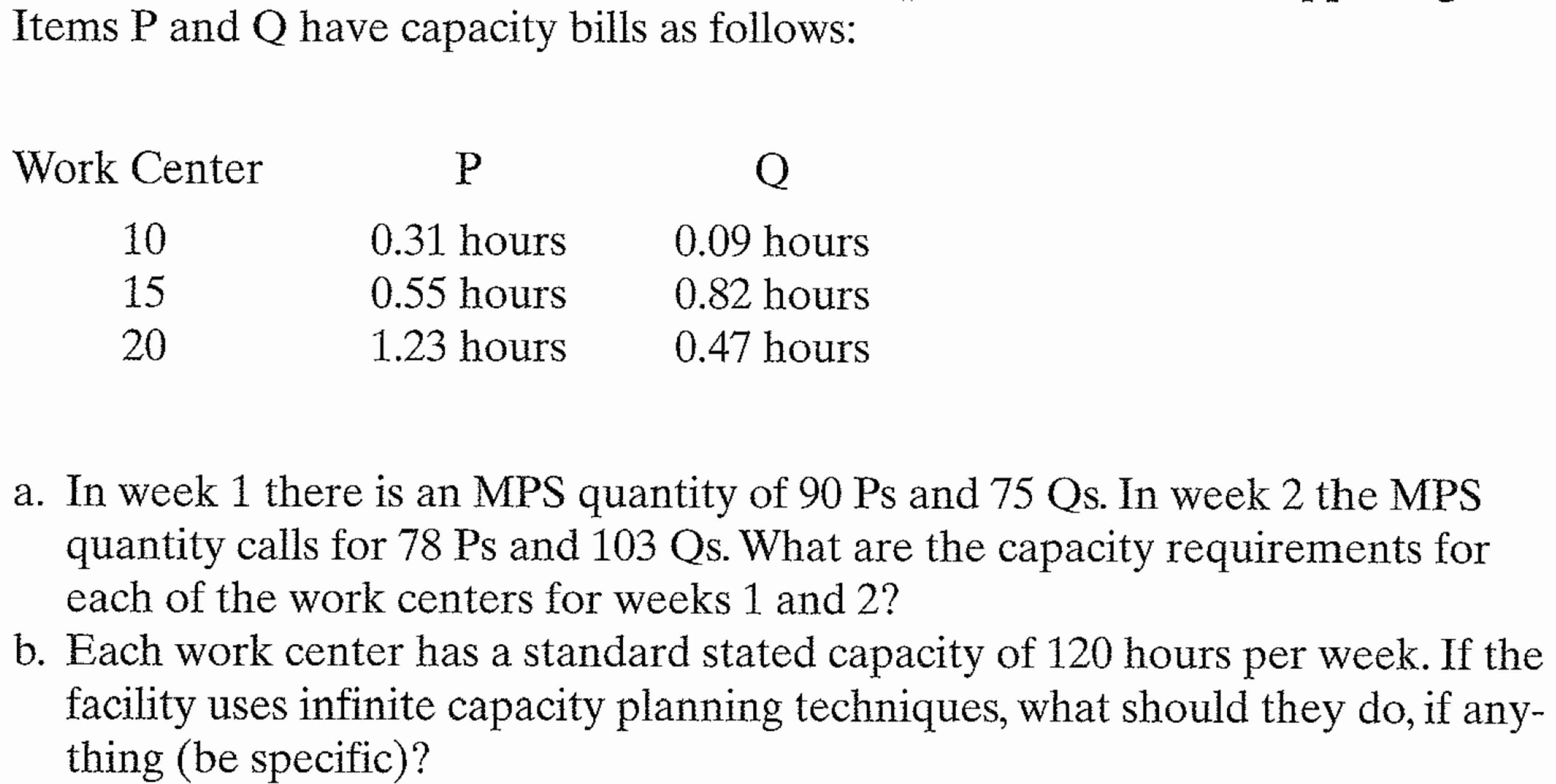 Items P and Q have capacity bills as follows:

| Work Center | P | Q |
|---|---|---|
| 10 | 0.31 hours | 0.09 hours |
| 15 | 0.55 hours | 0.82 hours |
| 20 | 1.23 hours | 0.47 hours |

a. In week 1 there is an MPS quantity of 90 Ps and 75 Qs. In week 2 the MPS quantity calls for 78 Ps and 103 Qs. What are the capacity requirements for each of the work centers for weeks 1 and 2?
b. Each work center has a standard stated capacity of 120 hours per week. If the facility uses infinite capacity planning techniques, what should they do, if anything (be specific)?